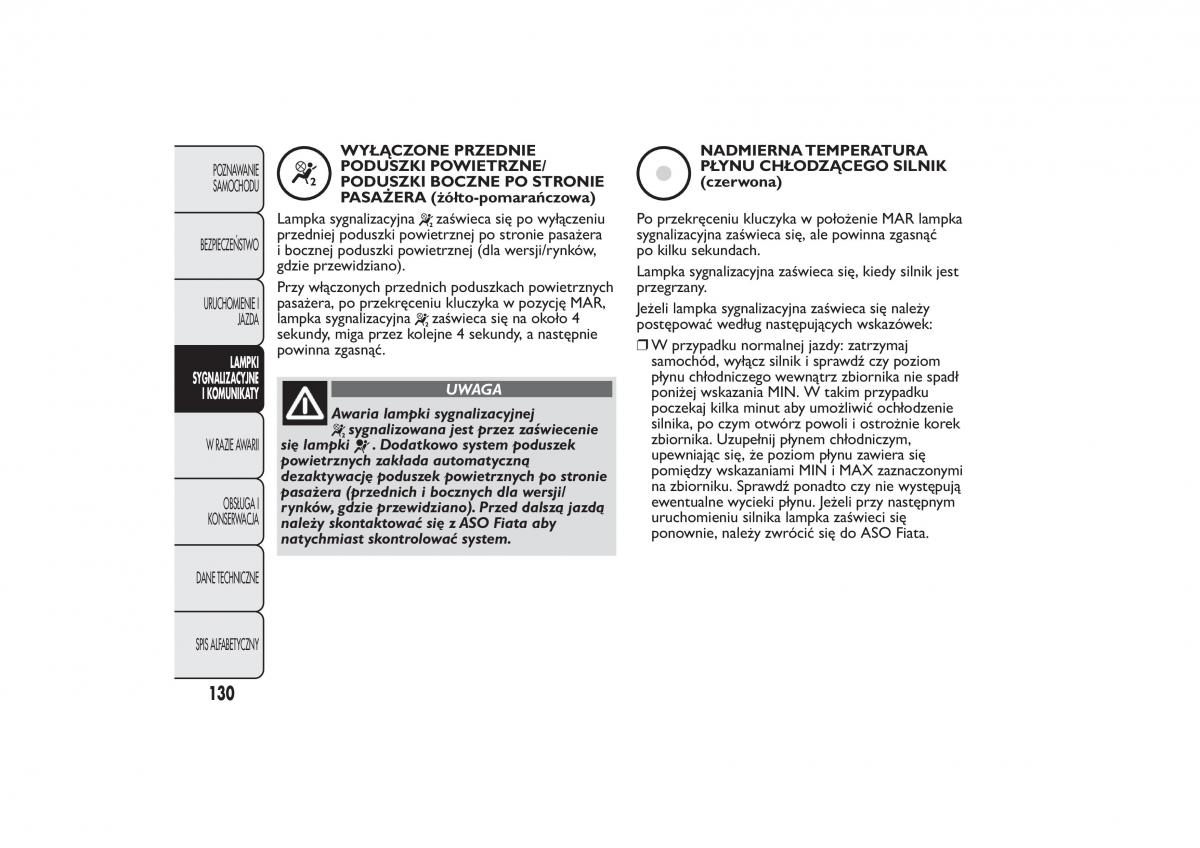 POZNAWANIE SAMOCHODU

BEZPIECZEŃSTWO

URUCHOMIENIE I JAZDA

LAMPKI SYGNALIZACYJNE I KOMUNIKATY

W RAZIE AWARII

OBSŁUGA I KONSERWACJA

DANE TECHNICZNE

SPIS ALFABETYCZNY

130

WYŁĄCZONE PRZEDNIE PODUSZKI POWIETRZNE/ PODUSZKI BOCZNE PO STRONIE PASAŻERA (żółto-pomarańczowa)

Lampka sygnalizacyjna zaświeca się po wyłączeniu przedniej poduszki powietrznej po stronie pasażera i bocznej poduszki powietrznej (dla wersji/rynków, gdzie przewidziano).

Przy włączonych przednich poduszkach powietrznych pasażera, po przekręceniu kluczyka w pozycję MAR, lampka sygnalizacyjna zaświeca się na około 4 sekundy, miga przez kolejne 4 sekundy, a następnie powinna zgasnąć.

UWAGA

Awaria lampki sygnalizacyjnej sygnalizowana jest przez zaświecenie się lampki . Dodatkowo system poduszek powietrznych zakłada automatyczną dezaktywację poduszek powietrznych po stronie pasażera (przednich i bocznych dla wersji/ rynków, gdzie przewidziano). Przed dalszą jazdą należy skontaktować się z ASO Fiata aby natychmiast skontrolować system.

NADMIERNA TEMPERATURA PŁYNU CHŁODZĄCEGO SILNIK (czerwona)

Po przekręceniu kluczyka w położenie MAR lampka sygnalizacyjna zaświeca się, ale powinna zgasnąć po kilku sekundach.

Lampka sygnalizacyjna zaświeca się, kiedy silnik jest przegrzany.

Jeżeli lampka sygnalizacyjna zaświeca się należy postępować według następujących wskazówek:

❒ W przypadku normalnej jazdy: zatrzymaj samochód, wyłącz silnik i sprawdź czy poziom płynu chłodniczego wewnątrz zbiornika nie spadł poniżej wskazania MIN. W takim przypadku poczekaj kilka minut aby umożliwić ochłodzenie silnika, po czym otwórz powoli i ostrożnie korek zbiornika. Uzupełnij płynem chłodniczym, upewniając się, że poziom płynu zawiera się pomiędzy wskazaniami MIN i MAX zaznaczonymi na zbiorniku. Sprawdź ponadto czy nie występują ewentualne wycieki płynu. Jeżeli przy następnym uruchomieniu silnika lampka zaświeci się ponownie, należy zwrócić się do ASO Fiata.